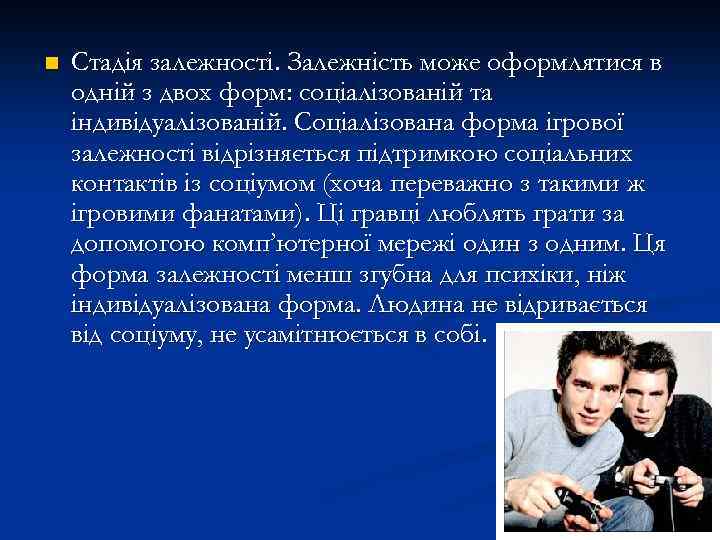 Стадія залежності. Залежність може оформлятися в одній з двох форм: соціалізованій та індивідуалізованій. Соціалізована форма ігрової залежності відрізняється підтримкою соціальних контактів із соціумом (хоча переважно з такими ж ігровими фанатами). Ці гравці люблять грати за допомогою комп'ютерної мережі один з одним. Ця форма залежності менш згубна для психіки, ніж індивідуалізована форма. Людина не відривається від соціуму, не усамітнюється в собі.